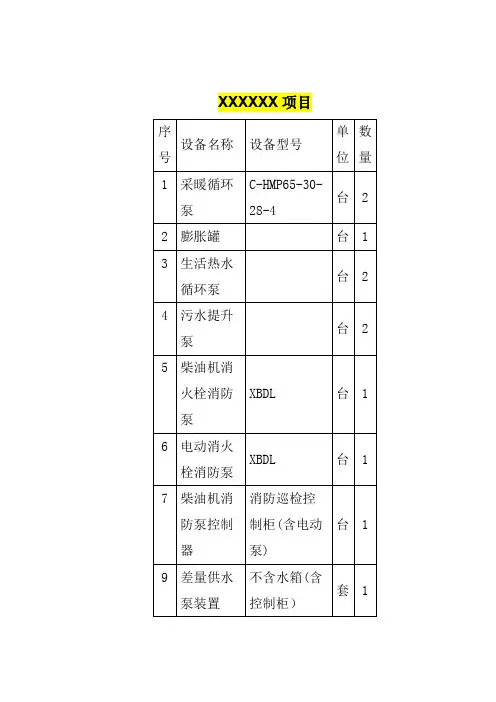 XXXXXX 项目

| 序号 | 设备名称 | 设备型号 | 单位 | 数量 |
|---|---|---|---|---|
| 1 | 采暖循环泵 | C-HMP65-30-28-4 | 台 | 2 |
| 2 | 膨胀罐 |  | 台 | 1 |
| 3 | 生活热水循环泵 |  | 台 | 2 |
| 4 | 污水提升泵 |  | 台 | 2 |
| 5 | 柴油机消火栓消防泵 | XBDL | 台 | 1 |
| 6 | 电动消火栓消防泵 | XBDL | 台 | 1 |
| 7 | 柴油机消防泵控制器 | 消防巡检控制柜(含电动泵) | 台 | 1 |
| 9 | 差量供水泵装置 | 不含水箱(含控制柜) | 套 | 1 |